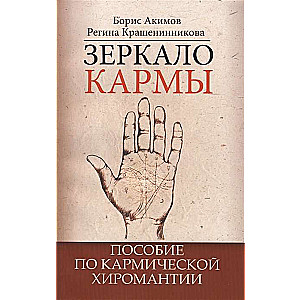 Борис Акимов
Регина Крашенинникова

ЗЕРКАЛО
КАРМЫ

ПОСОБИЕ
ПО КАРМИЧЕСКОЙ
ХИРОМАНТИИ